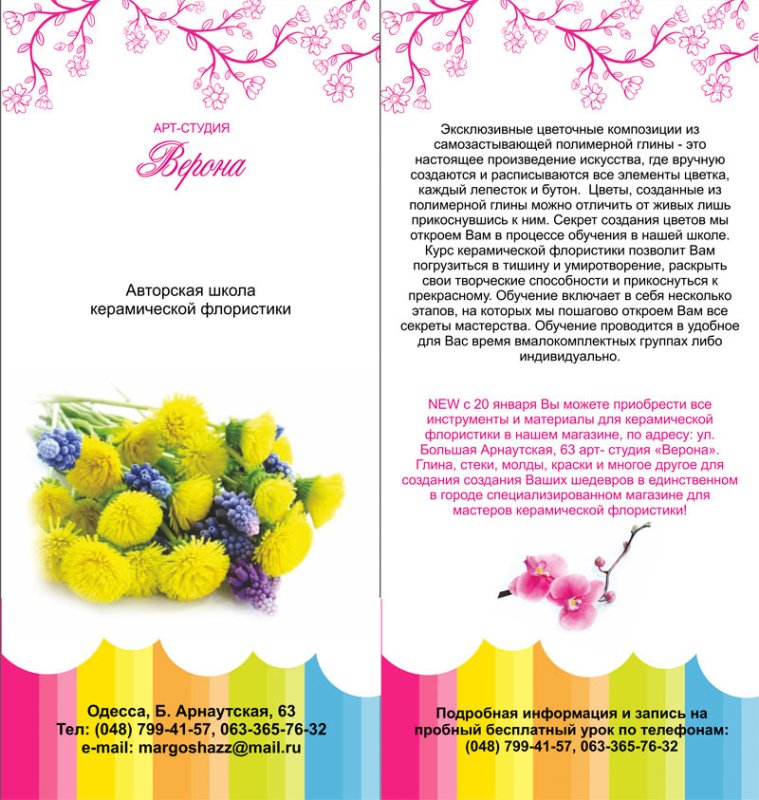 АРТ-СТУДИЯ
Верона

Авторская школа керамической флористики

Одесса, Б. Арнаутская, 63
Тел: (048) 799-41-57, 063-365-76-32
e-mail: margoshazz@mail.ru

Эксклюзивные цветочные композиции из самозастывающей полимерной глины - это настоящее произведение искусства, где вручную создаются и расписываются все элементы цветка, каждый лепесток и бутон. Цветы, созданные из полимерной глины можно отличить от живых лишь прикоснувшись к ним. Секрет создания цветов мы откроем Вам в процессе обучения в нашей школе. Курс керамической флористики позволит Вам погрузиться в тишину и умиротворение, раскрыть свои творческие способности и прикоснуться к прекрасному. Обучение включает в себя несколько этапов, на которых мы пошагово откроем Вам все секреты мастерства. Обучение проводится в удобное для Вас время вмалокомплектных группах либо индивидуально.

NEW с 20 января Вы можете приобрести все инструменты и материалы для керамической флористики в нашем магазине, по адресу: ул. Большая Арнаутская, 63 арт- студия «Верона». Глина, стеки, молды, краски и многое другое для создания создания Ваших шедевров в единственном в городе специализированном магазине для мастеров керамической флористики!

Подробная информация и запись на пробный бесплатный урок по телефонам:
(048) 799-41-57, 063-365-76-32